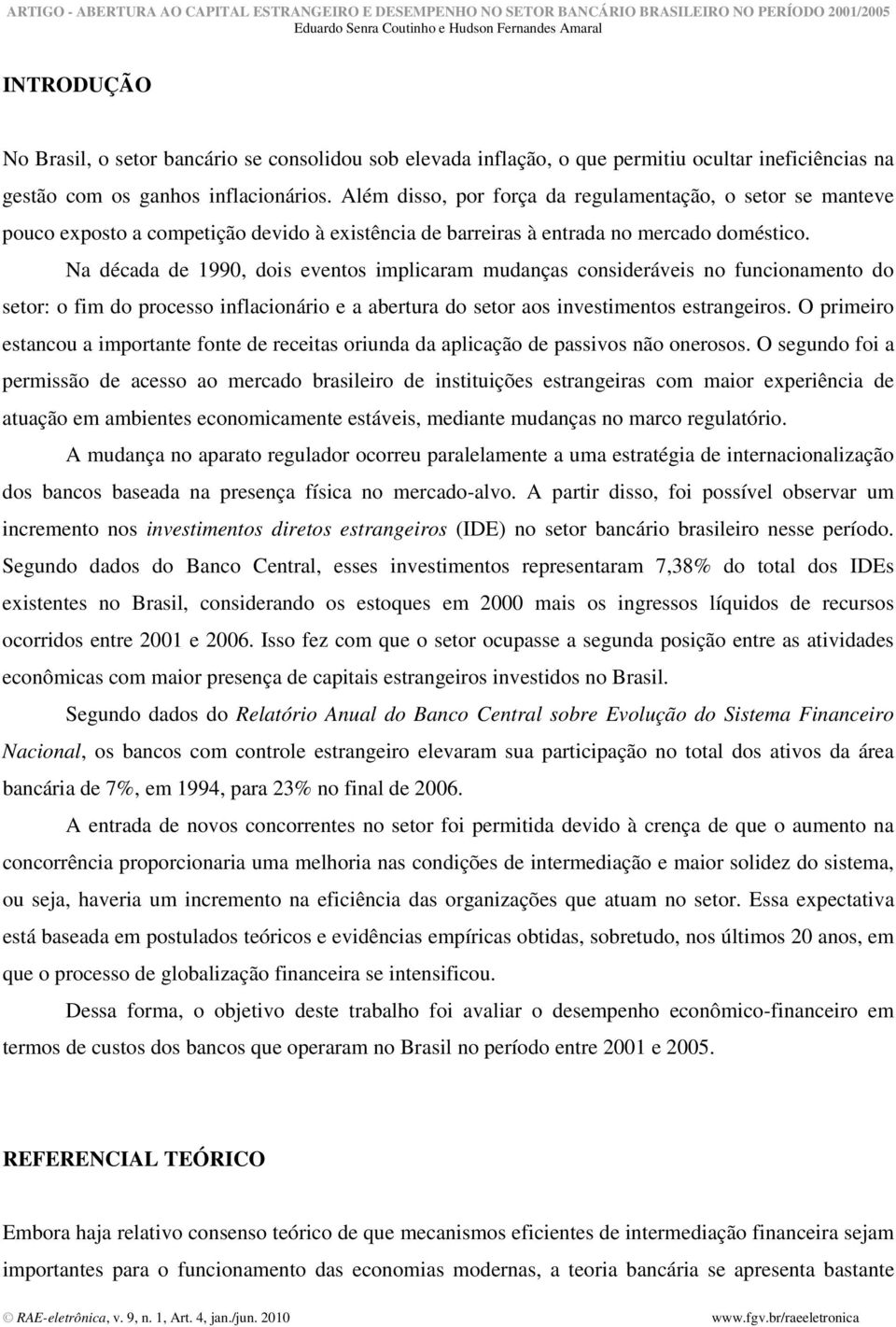 ARTIGO - ABERTURA AO CAPITAL ESTRANGEIRO E DESEMPENHO NO SETOR BANCÁRIO BRASILEIRO NO PERÍODO 2001/2005
Eduardo Senra Coutinho e Hudson Fernandes Amaral

INTRODUÇÃO

No Brasil, o setor bancário se consolidou sob elevada inflação, o que permitiu ocultar ineficiências na gestão com os ganhos inflacionários. Além disso, por força da regulamentação, o setor se manteve pouco exposto a competição devido à existência de barreiras à entrada no mercado doméstico.

Na década de 1990, dois eventos implicaram mudanças consideráveis no funcionamento do setor: o fim do processo inflacionário e a abertura do setor aos investimentos estrangeiros. O primeiro estancou a importante fonte de receitas oriunda da aplicação de passivos não onerosos. O segundo foi a permissão de acesso ao mercado brasileiro de instituições estrangeiras com maior experiência de atuação em ambientes economicamente estáveis, mediante mudanças no marco regulatório.

A mudança no aparato regulador ocorreu paralelamente a uma estratégia de internacionalização dos bancos baseada na presença física no mercado-alvo. A partir disso, foi possível observar um incremento nos investimentos diretos estrangeiros (IDE) no setor bancário brasileiro nesse período. Segundo dados do Banco Central, esses investimentos representaram 7,38% do total dos IDEs existentes no Brasil, considerando os estoques em 2000 mais os ingressos líquidos de recursos ocorridos entre 2001 e 2006. Isso fez com que o setor ocupasse a segunda posição entre as atividades econômicas com maior presença de capitais estrangeiros investidos no Brasil.

Segundo dados do Relatório Anual do Banco Central sobre Evolução do Sistema Financeiro Nacional, os bancos com controle estrangeiro elevaram sua participação no total dos ativos da área bancária de 7%, em 1994, para 23% no final de 2006.

A entrada de novos concorrentes no setor foi permitida devido à crença de que o aumento na concorrência proporcionaria uma melhoria nas condições de intermediação e maior solidez do sistema, ou seja, haveria um incremento na eficiência das organizações que atuam no setor. Essa expectativa está baseada em postulados teóricos e evidências empíricas obtidas, sobretudo, nos últimos 20 anos, em que o processo de globalização financeira se intensificou.

Dessa forma, o objetivo deste trabalho foi avaliar o desempenho econômico-financeiro em termos de custos dos bancos que operaram no Brasil no período entre 2001 e 2005.

REFERENCIAL TEÓRICO

Embora haja relativo consenso teórico de que mecanismos eficientes de intermediação financeira sejam importantes para o funcionamento das economias modernas, a teoria bancária se apresenta bastante

© RAE-eletrônica, v. 9, n. 1, Art. 4, jan./jun. 2010 www.fgv.br/raeeletronica